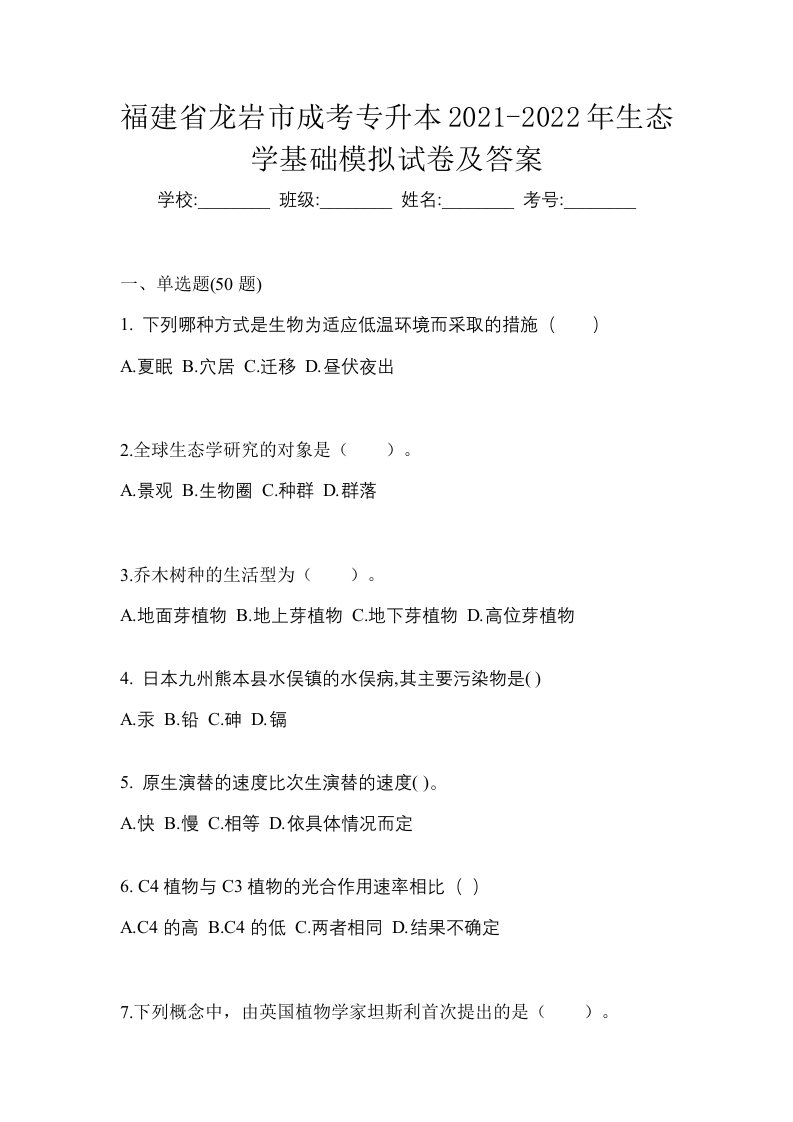 福建省龙岩市成考专升本2021-2022年生态学基础模拟试卷及答案

学校:________ 班级:________ 姓名:________ 考号:________

一、单选题(50 题)

1. 下列哪种方式是生物为适应低温环境而采取的措施（　　）

A.夏眠 B.穴居 C.迁移 D.昼伏夜出

2.全球生态学研究的对象是（　　）。

A.景观 B.生物圈 C.种群 D.群落

3.乔木树种的生活型为（　　）。

A.地面芽植物 B.地上芽植物 C.地下芽植物 D.高位芽植物

4. 日本九州熊本县水俣镇的水俣病,其主要污染物是( )

A.汞 B.铅 C.砷 D.镉

5. 原生演替的速度比次生演替的速度( )。

A.快 B.慢 C.相等 D.依具体情况而定

6. C4 植物与 C3 植物的光合作用速率相比（ ）

A.C4 的高 B.C4 的低 C.两者相同 D.结果不确定

7.下列概念中，由英国植物学家坦斯利首次提出的是（　　）。